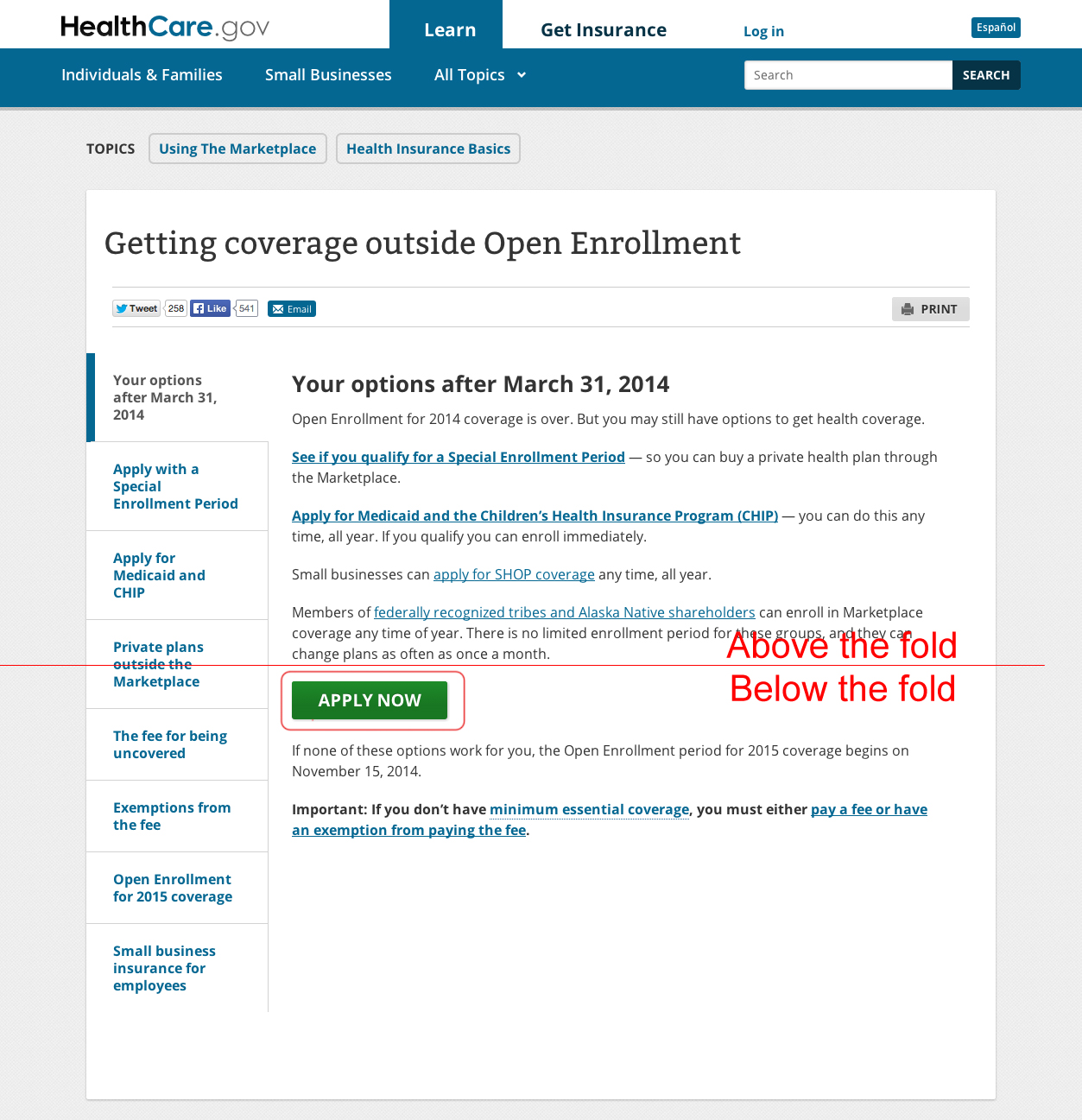 HealthCare.gov

Learn

Get Insurance

Log in

Español

Individuals & Families

Small Businesses

All Topics

Search

SEARCH

TOPICS

Using The Marketplace

Health Insurance Basics

Getting coverage outside Open Enrollment

Tweet 258 Like 541 Email

PRINT

Your options after March 31, 2014

Apply with a Special Enrollment Period

Apply for Medicaid and CHIP

Private plans outside the Marketplace

The fee for being uncovered

Exemptions from the fee

Open Enrollment for 2015 coverage

Small business insurance for employees

Your options after March 31, 2014

Open Enrollment for 2014 coverage is over. But you may still have options to get health coverage.

See if you qualify for a Special Enrollment Period — so you can buy a private health plan through the Marketplace.

Apply for Medicaid and the Children's Health Insurance Program (CHIP) — you can do this any time, all year. If you qualify you can enroll immediately.

Small businesses can apply for SHOP coverage any time, all year.

Members of federally recognized tribes and Alaska Native shareholders can enroll in Marketplace coverage any time of year. There is no limited enrollment period for these groups, and they can change plans as often as once a month.

Above the fold

Below the fold

APPLY NOW

If none of these options work for you, the Open Enrollment period for 2015 coverage begins on November 15, 2014.

Important: If you don't have minimum essential coverage, you must either pay a fee or have an exemption from paying the fee.